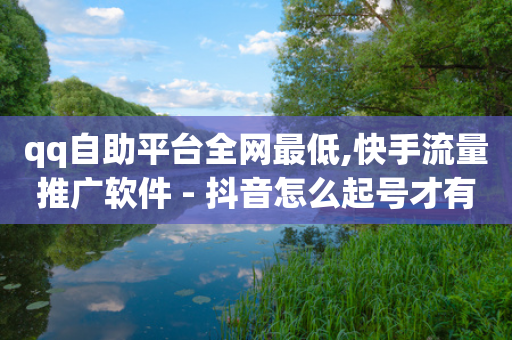 qq自助平台全网最低,快手流量推广软件 - 抖音怎么起号才有